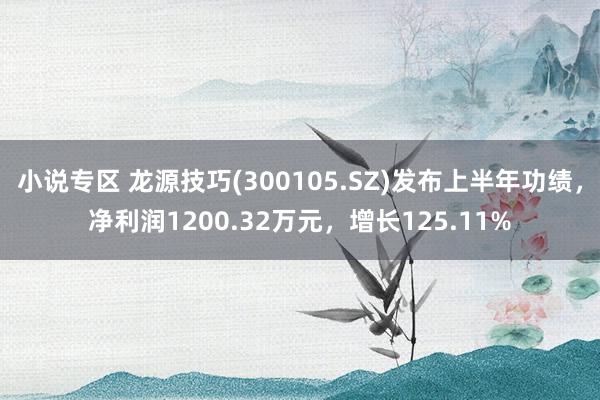 小说专区 龙源技巧(300105.SZ)发布上半年功绩，净利润1200.32万元，增长125.11%